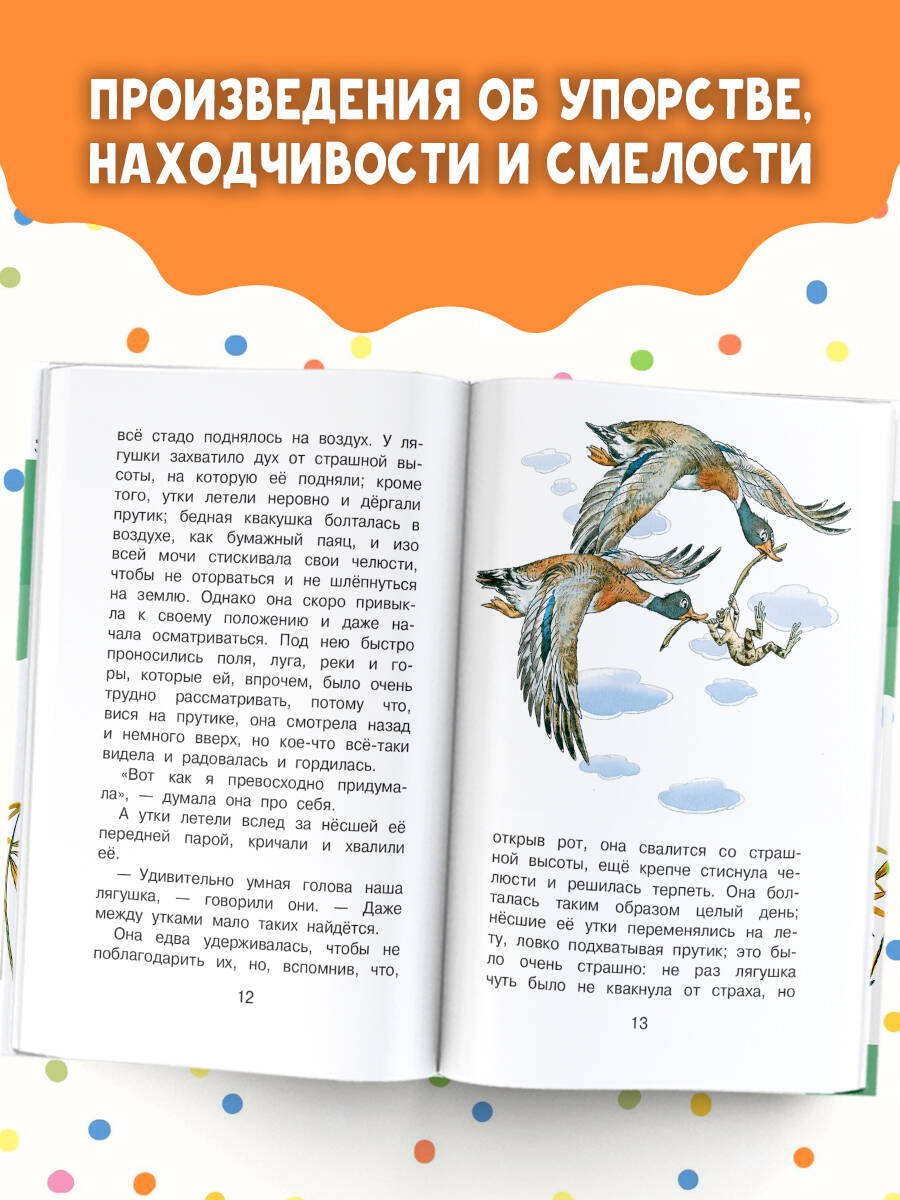 ПРОИЗВЕДЕНИЯ ОБ УПОРСТВЕ, НАХОДЧИВОСТИ И СМЕЛОСТИ

всё стадо поднялось на воздух. У лягушки захватило дух от страшной высоты, на которую её подняли; кроме того, утки летели неровно и дёргали прутик; бедная квакушка болталась в воздухе, как бумажный паяц, и изо всей мочи стискивала свои челюсти, чтобы не оторваться и не шлёпнуться на землю. Однако она скоро привыкла к своему положению и даже начала осматриваться. Под нею быстро проносились поля, луга, реки и горы, которые ей, впрочем, было очень трудно рассматривать, потому что, вися на прутике, она смотрела назад и немного вверх, но кое-что всё-таки видела и радовалась и гордилась.

«Вот как я превосходно придумала», — думала она про себя.

А утки летели вслед за нёсшей её передней парой, кричали и хвалили её.

— Удивительно умная голова наша лягушка, — говорили они. — Даже между утками мало таких найдётся.

Она едва удерживалась, чтобы не поблагодарить их, но, вспомнив, что,

12

открыв рот, она свалится со страшной высоты, ещё крепче стиснула челюсти и решилась терпеть. Она болталась таким образом целый день; нёсшие её утки переменялись на лету, ловко подхватывая прутик; это было очень страшно: не раз лягушка чуть было не квакнула от страха, но

13